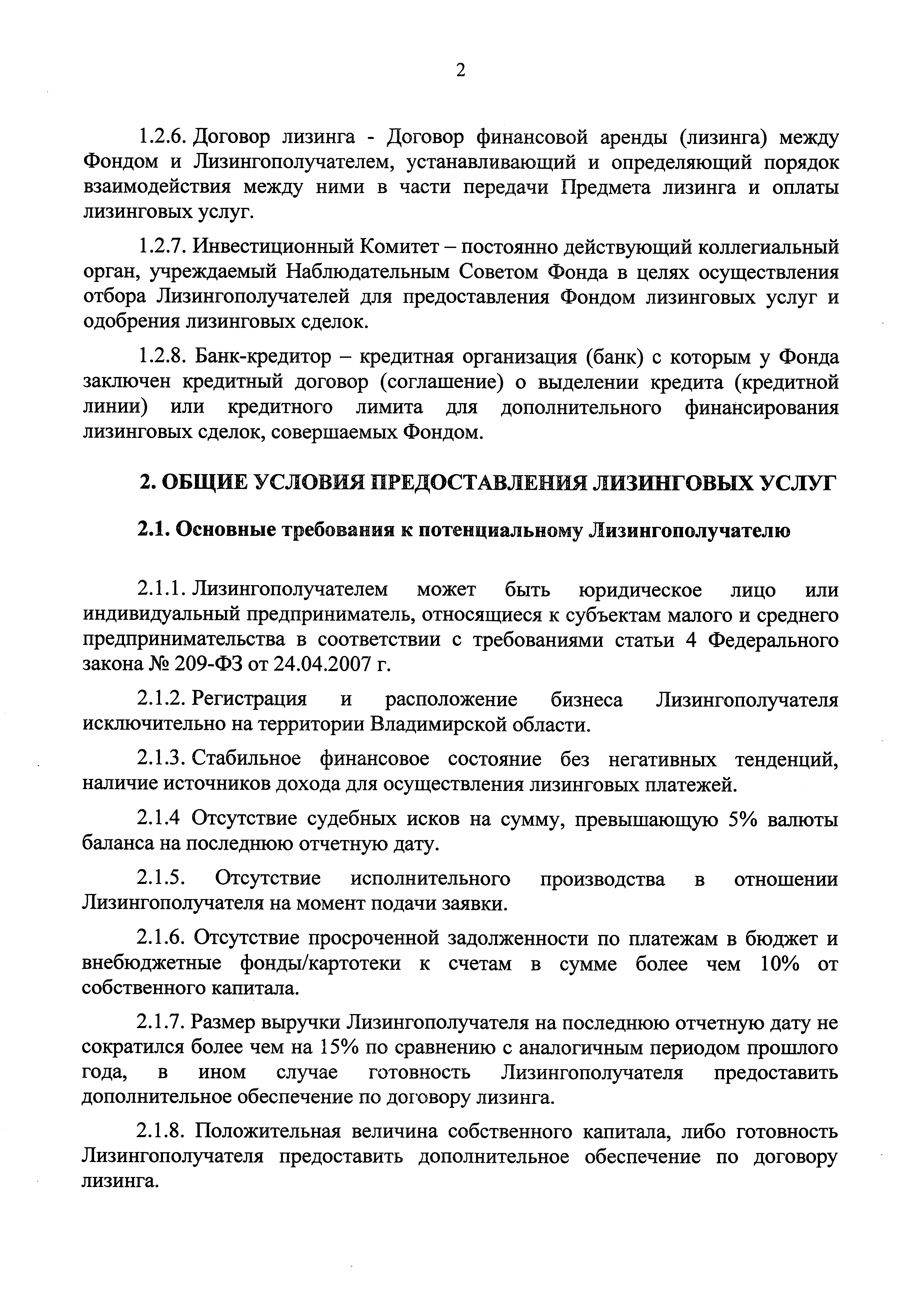 2

1.2.6. Договор лизинга - Договор финансовой аренды (лизинга) между Фондом и Лизингополучателем, устанавливающий и определяющий порядок взаимодействия между ними в части передачи Предмета лизинга и оплаты лизинговых услуг.

1.2.7. Инвестиционный Комитет – постоянно действующий коллегиальный орган, учреждаемый Наблюдательным Советом Фонда в целях осуществления отбора Лизингополучателей для предоставления Фондом лизинговых услуг и одобрения лизинговых сделок.

1.2.8. Банк-кредитор – кредитная организация (банк) с которым у Фонда заключен кредитный договор (соглашение) о выделении кредита (кредитной линии) или кредитного лимита для дополнительного финансирования лизинговых сделок, совершаемых Фондом.

2. ОБЩИЕ УСЛОВИЯ ПРЕДОСТАВЛЕНИЯ ЛИЗИНГОВЫХ УСЛУГ

2.1. Основные требования к потенциальному Лизингополучателю

2.1.1. Лизингополучателем может быть юридическое лицо или индивидуальный предприниматель, относящиеся к субъектам малого и среднего предпринимательства в соответствии с требованиями статьи 4 Федерального закона № 209-ФЗ от 24.04.2007 г.

2.1.2. Регистрация и расположение бизнеса Лизингополучателя исключительно на территории Владимирской области.

2.1.3. Стабильное финансовое состояние без негативных тенденций, наличие источников дохода для осуществления лизинговых платежей.

2.1.4 Отсутствие судебных исков на сумму, превышающую 5% валюты баланса на последнюю отчетную дату.

2.1.5. Отсутствие исполнительного производства в отношении Лизингополучателя на момент подачи заявки.

2.1.6. Отсутствие просроченной задолженности по платежам в бюджет и внебюджетные фонды/картотеки к счетам в сумме более чем 10% от собственного капитала.

2.1.7. Размер выручки Лизингополучателя на последнюю отчетную дату не сократился более чем на 15% по сравнению с аналогичным периодом прошлого года, в ином случае готовность Лизингополучателя предоставить дополнительное обеспечение по договору лизинга.

2.1.8. Положительная величина собственного капитала, либо готовность Лизингополучателя предоставить дополнительное обеспечение по договору лизинга.